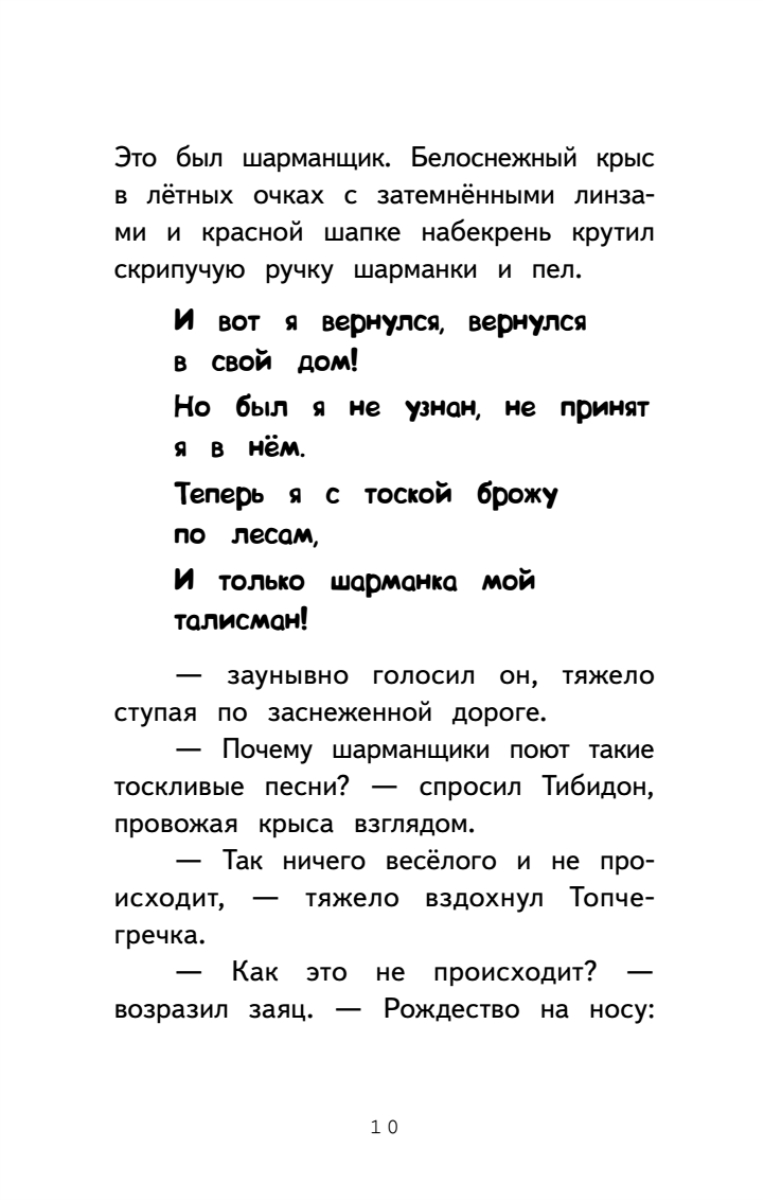 Это был шарманщик. Белоснежный крыс в лётных очках с затемнёнными линзами и красной шапке набекрень крутил скрипучую ручку шарманки и пел.

И вот я вернулся, вернулся
в свой дом!
Но был я не узнан, не принят
я в нём.
Теперь я с тоской брожу
по лесам,
И только шарманка мой
талисман!

— заунывно голосил он, тяжело ступая по заснеженной дороге.

— Почему шарманщики поют такие тоскливые песни? — спросил Тибидон, провожая крыса взглядом.

— Так ничего весёлого и не происходит, — тяжело вздохнул Топчегречка.

— Как это не происходит? — возразил заяц. — Рождество на носу:

10